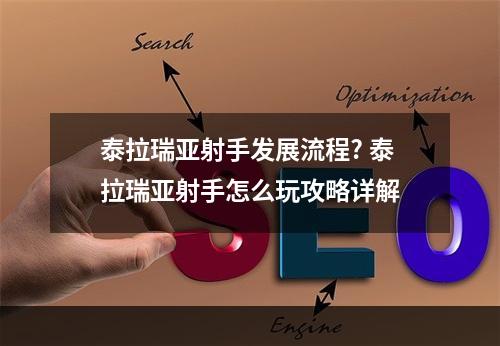 Search

Optimization

泰拉瑞亚射手发展流程? 泰拉瑞亚射手怎么玩攻略详解

SEO

Engine